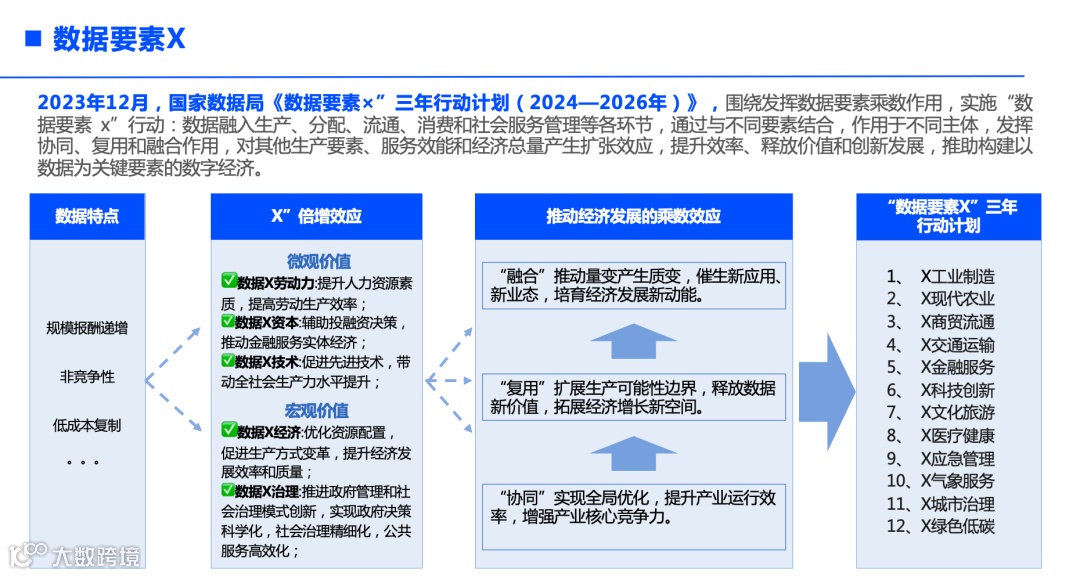 ■ 数据要素X

2023年12月，国家数据局《数据要素×”三年行动计划（2024—2026年）》，围绕发挥数据要素乘数作用，实施“数据要素 x”行动：数据融入生产、分配、流通、消费和社会服务管理等各环节，通过与不同要素结合，作用于不同主体，发挥协同、复用和融合作用，对其他生产要素、服务效能和经济总量产生扩张效应，提升效率、释放价值和创新发展，推助构建以数据为关键要素的数字经济。

数据特点

规模报酬递增

非竞争性

低成本复制

。。。

X”倍增效应

微观价值

✅数据X劳动力:提升人力资源素质，提高劳动生产效率；
✅数据X资本:辅助投融资决策，推动金融服务实体经济；
✅数据X技术:促进先进技术，带动全社会生产力水平提升；

宏观价值

✅数据X经济:优化资源配置，促进生产方式变革，提升经济发展效率和质量；
✅数据X治理:推进政府管理和社会治理模式创新，实现政府决策科学化，社会治理精细化，公共服务高效化；

推动经济发展的乘数效应

“融合”推动量变产生质变，催生新应用、新业态，培育经济发展新动能。

“复用”扩展生产可能性边界，释放数据新价值，拓展经济增长新空间。

“协同”实现全局优化，提升产业运行效率，增强产业核心竞争力。

“数据要素X”三年行动计划

1、 X工业制造
2、 X现代农业
3、 X商贸流通
4、 X交通运输
5、 X金融服务
6、 X科技创新
7、 X文化旅游
8、 X医疗健康
9、 X应急管理
10、X气象服务
11、X城市治理
12、X绿色低碳

大数跨境